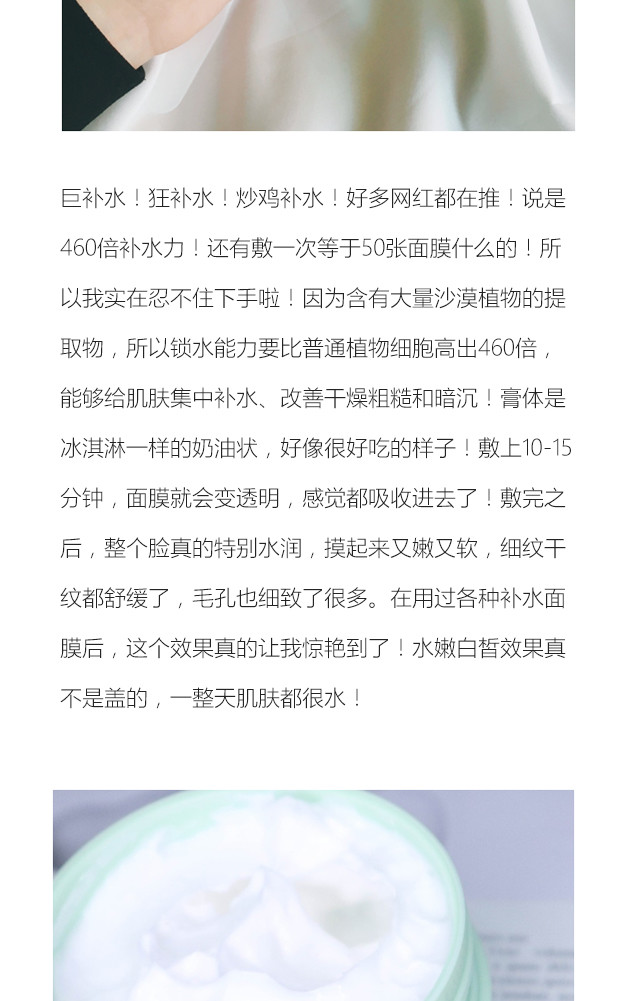 巨补水！狂补水！炒鸡补水！好多网红都在推！说是460倍补水力！还有敷一次等于50张面膜什么的！所以我实在忍不住下手啦！因为含有大量沙漠植物的提取物，所以锁水能力要比普通植物细胞高出460倍，能够给肌肤集中补水、改善干燥粗糙和暗沉！膏体是冰淇淋一样的奶油状，好像很好吃的样子！敷上10-15分钟，面膜就会变透明，感觉都吸收进去了！敷完之后，整个脸真的特别水润，摸起来又嫩又软，细纹干纹都舒缓了，毛孔也细致了很多。在用过各种补水面膜后，这个效果真的让我惊艳到了！水嫩白皙效果真不是盖的，一整天肌肤都很水！